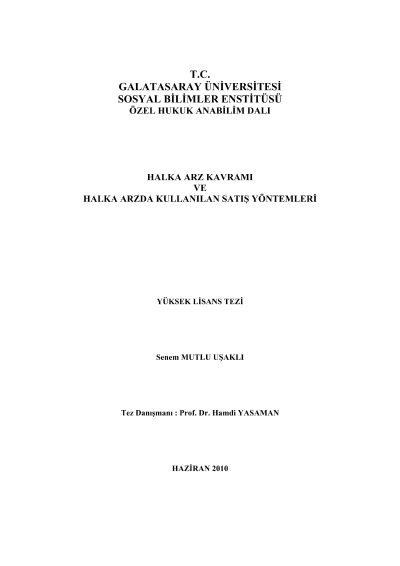 T.C.
GALATASARAY ÜNİVERSİTESİ
SOSYAL BİLİMLER ENSTİTÜSÜ
ÖZEL HUKUK ANABİLİM DALI

HALKA ARZ KAVRAMI
VE
HALKA ARZDA KULLANILAN SATIŞ YÖNTEMLERİ

YÜKSEK LİSANS TEZİ

Senem MUTLU UŞAKLI

Tez Danışmanı : Prof. Dr. Hamdi YASAMAN

HAZİRAN 2010